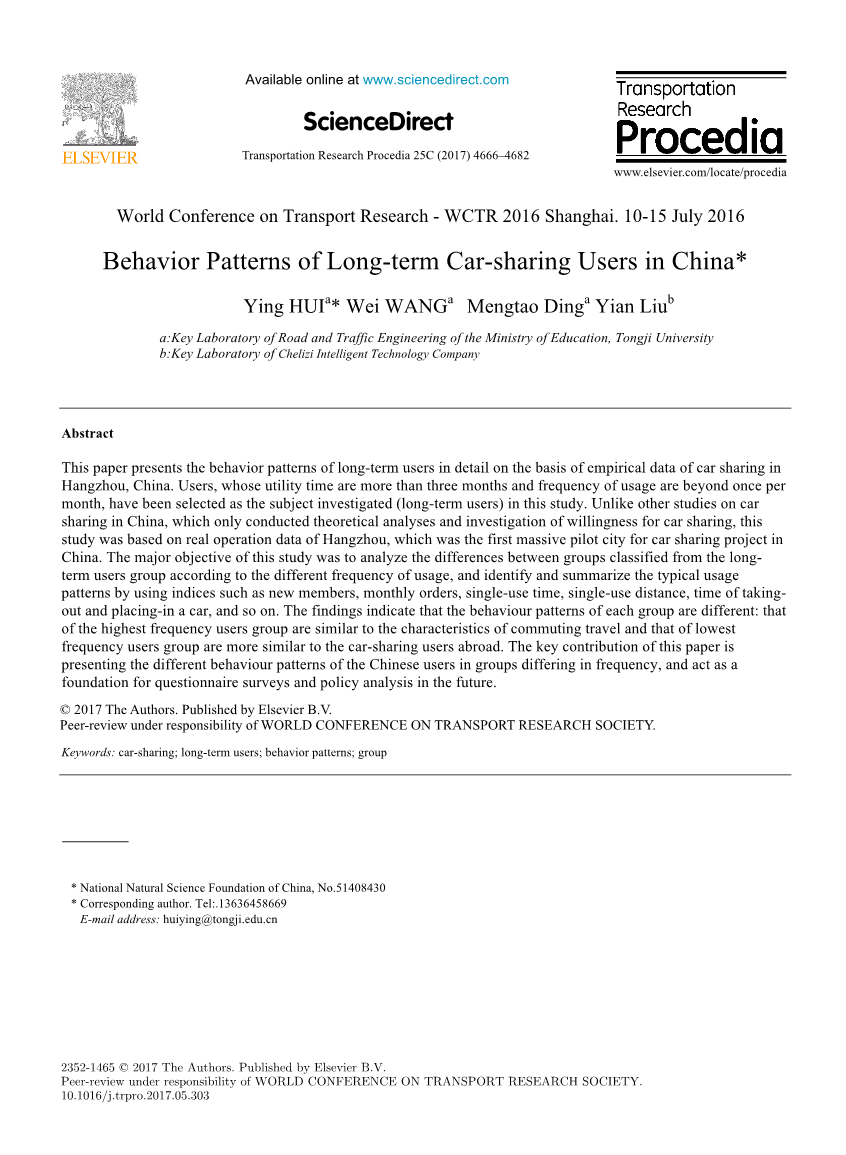 ELSEVIER

Available online at www.sciencedirect.com

ScienceDirect

Transportation Research Procedia 25C (2017) 4666–4682

Transportation Research Procedia

www.elsevier.com/locate/procedia

World Conference on Transport Research - WCTR 2016 Shanghai. 10-15 July 2016

Behavior Patterns of Long-term Car-sharing Users in China*

Ying HUI$^{a}$* Wei WANG$^{a}$ Mengtao Ding$^{a}$ Yian Liu$^{b}$

a:Key Laboratory of Road and Traffic Engineering of the Ministry of Education, Tongji University
b:Key Laboratory of Chelizi Intelligent Technology Company

Abstract

This paper presents the behavior patterns of long-term users in detail on the basis of empirical data of car sharing in Hangzhou, China. Users, whose utility time are more than three months and frequency of usage are beyond once per month, have been selected as the subject investigated (long-term users) in this study. Unlike other studies on car sharing in China, which only conducted theoretical analyses and investigation of willingness for car sharing, this study was based on real operation data of Hangzhou, which was the first massive pilot city for car sharing project in China. The major objective of this study was to analyze the differences between groups classified from the long-term users group according to the different frequency of usage, and identify and summarize the typical usage patterns by using indices such as new members, monthly orders, single-use time, single-use distance, time of taking-out and placing-in a car, and so on. The findings indicate that the behaviour patterns of each group are different: that of the highest frequency users group are similar to the characteristics of commuting travel and that of lowest frequency users group are more similar to the car-sharing users abroad. The key contribution of this paper is presenting the different behaviour patterns of the Chinese users in groups differing in frequency, and act as a foundation for questionnaire surveys and policy analysis in the future.

© 2017 The Authors. Published by Elsevier B.V.
Peer-review under responsibility of WORLD CONFERENCE ON TRANSPORT RESEARCH SOCIETY.

Keywords: car-sharing; long-term users; behavior patterns; group

* National Natural Science Foundation of China, No.51408430
* Corresponding author. Tel:.13636458669
E-mail address: huiying@tongji.edu.cn

2352-1465 © 2017 The Authors. Published by Elsevier B.V.
Peer-review under responsibility of WORLD CONFERENCE ON TRANSPORT RESEARCH SOCIETY.
10.1016/j.trpro.2017.05.303